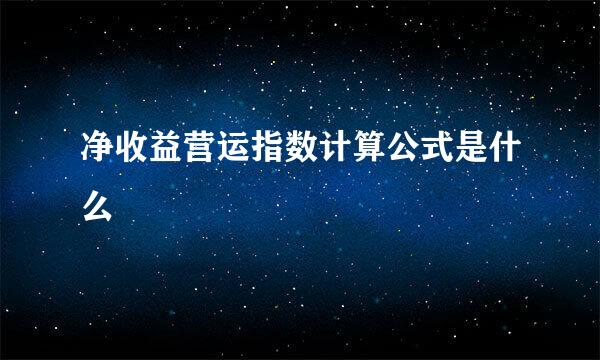 净收益营运指数计算公式是什么